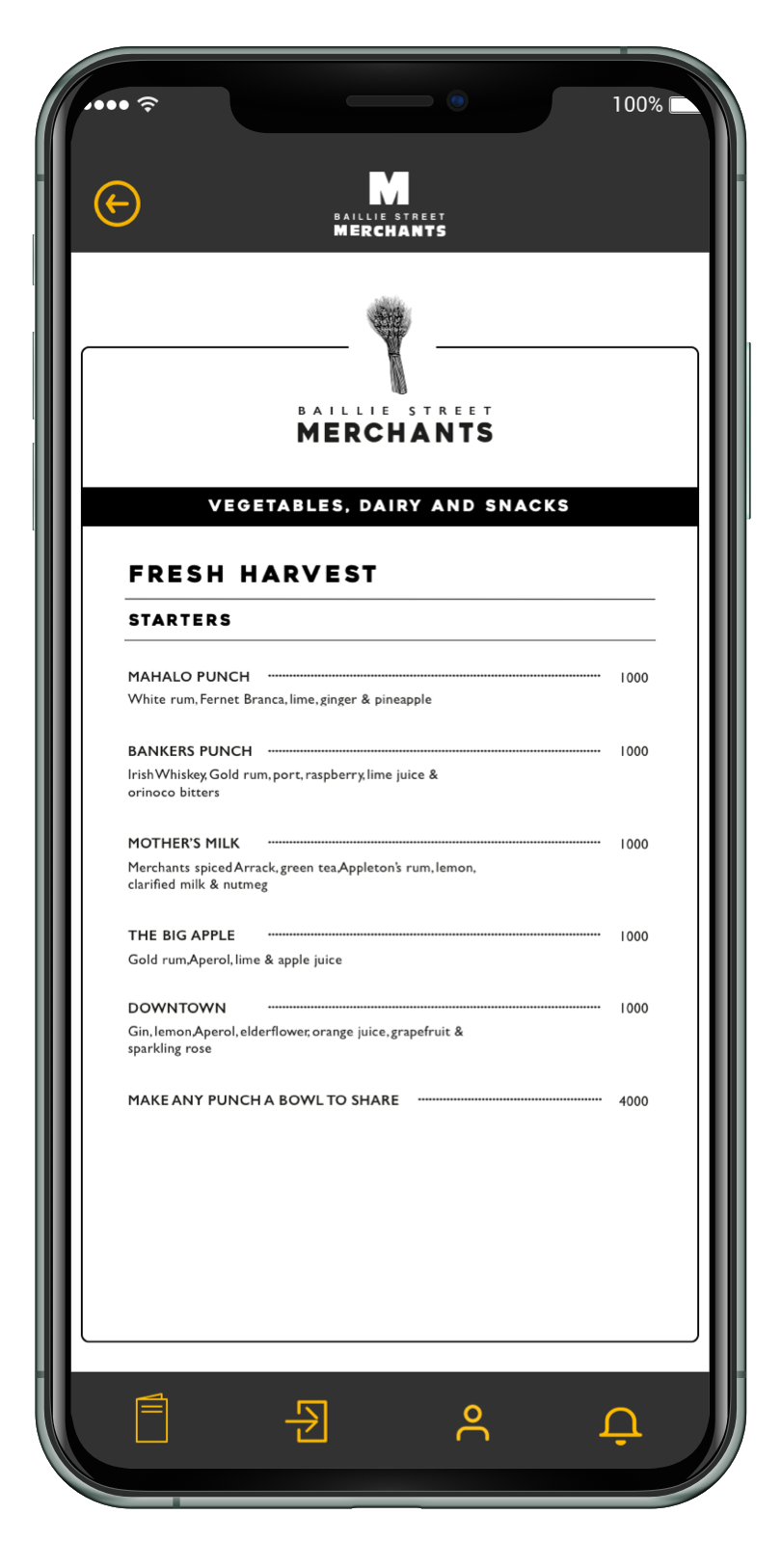 100%

M
BAILLIE STREET
MERCHANTS

BAILLIE STREET
MERCHANTS

VEGETABLES, DAIRY AND SNACKS

FRESH HARVEST

STARTERS

MAHALO PUNCH 1000
White rum, Fernet Branca, lime, ginger & pineapple

BANKERS PUNCH 1000
Irish Whiskey, Gold rum, port, raspberry, lime juice & orinoco bitters

MOTHER'S MILK 1000
Merchants spiced Arrack, green tea, Appleton's rum, lemon, clarified milk & nutmeg

THE BIG APPLE 1000
Gold rum, Aperol, lime & apple juice

DOWNTOWN 1000
Gin, lemon, Aperol, elderflower, orange juice, grapefruit & sparkling rose

MAKE ANY PUNCH A BOWL TO SHARE 4000